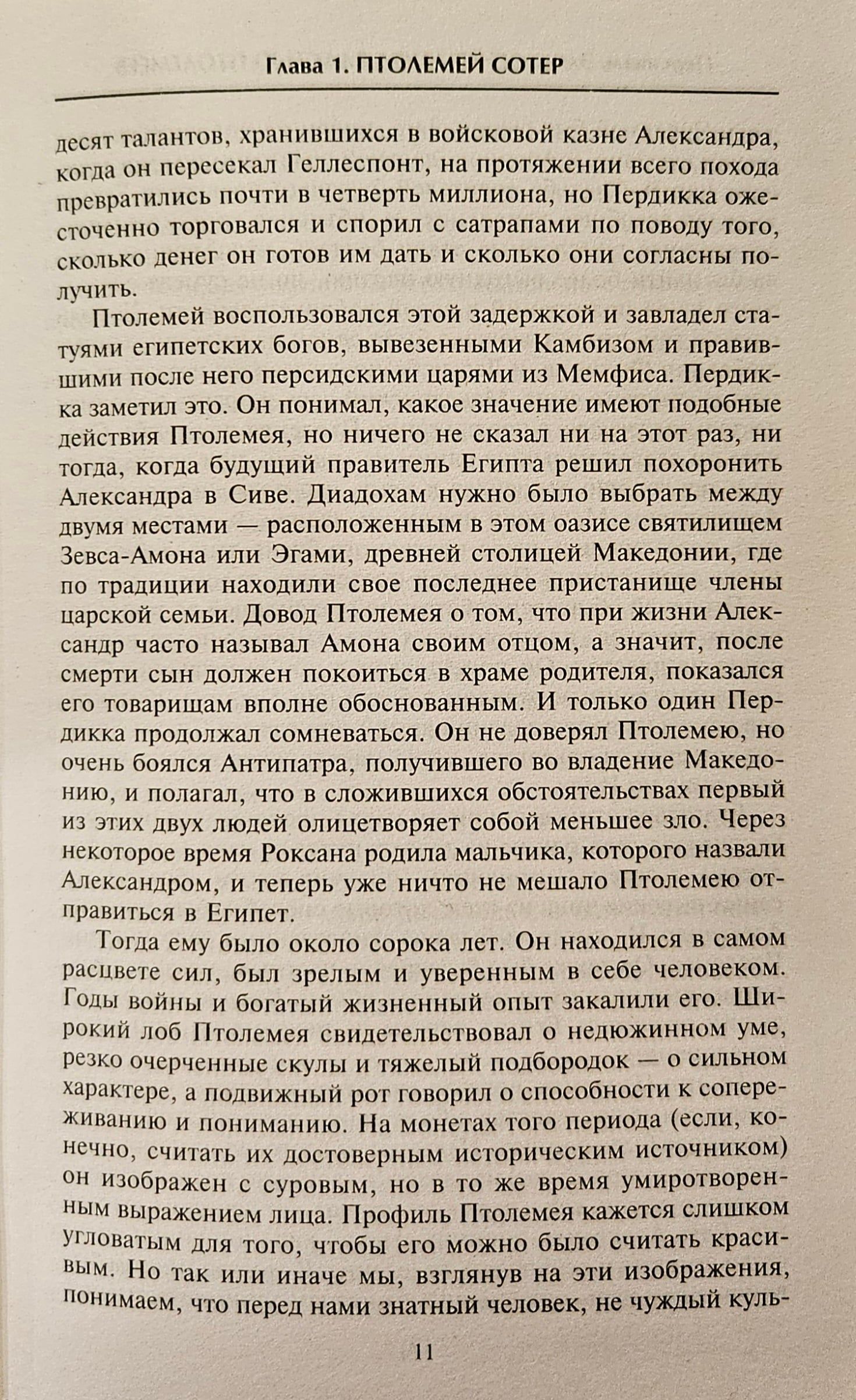 Глава 1. ПТОЛЕМЕЙ СОТЕР

десят талантов, хранившихся в войсковой казне Александра, когда он пересекал Геллеспонт, на протяжении всего похода превратились почти в четверть миллиона, но Пердикка ожесточенно торговался и спорил с сатрапами по поводу того, сколько денег он готов им дать и сколько они согласны получить.

Птолемей воспользовался этой задержкой и завладел статуями египетских богов, вывезенными Камбизом и правившими после него персидскими царями из Мемфиса. Пердикка заметил это. Он понимал, какое значение имеют подобные действия Птолемея, но ничего не сказал ни на этот раз, ни тогда, когда будущий правитель Египта решил похоронить Александра в Сиве. Диадохам нужно было выбрать между двумя местами — расположенным в этом оазисе святилищем Зевса-Амона или Эгами, древней столицей Македонии, где по традиции находили свое последнее пристанище члены царской семьи. Довод Птолемея о том, что при жизни Александр часто называл Амона своим отцом, а значит, после смерти сын должен покоиться в храме родителя, показался его товарищам вполне обоснованным. И только один Пердикка продолжал сомневаться. Он не доверял Птолемею, но очень боялся Антипатра, получившего во владение Македонию, и полагал, что в сложившихся обстоятельствах первый из этих двух людей олицетворяет собой меньшее зло. Через некоторое время Роксана родила мальчика, которого назвали Александром, и теперь уже ничто не мешало Птолемею отправиться в Египет.

Тогда ему было около сорока лет. Он находился в самом расцвете сил, был зрелым и уверенным в себе человеком. Годы войны и богатый жизненный опыт закалили его. Широкий лоб Птолемея свидетельствовал о недюжинном уме, резко очерченные скулы и тяжелый подбородок — о сильном характере, а подвижный рот говорил о способности к сопереживанию и пониманию. На монетах того периода (если, конечно, считать их достоверным историческим источником) он изображен с суровым, но в то же время умиротворенным выражением лица. Профиль Птолемея кажется слишком угловатым для того, чтобы его можно было считать красивым. Но так или иначе мы, взглянув на эти изображения, понимаем, что перед нами знатный человек, не чуждый куль-

11